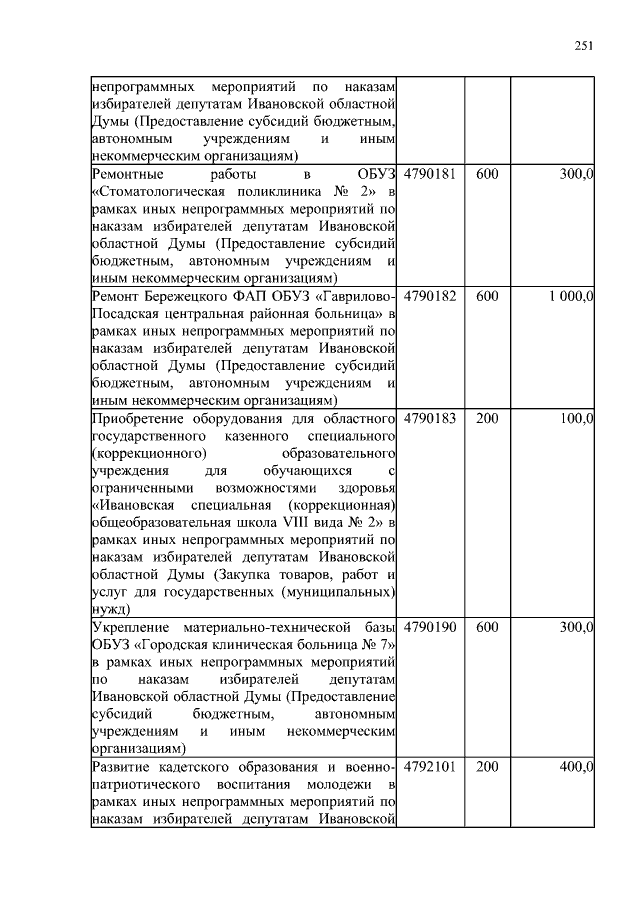 251

| | | | |
|---|---|---|---|
| непрограммных мероприятий по наказам избирателей депутатам Ивановской областной Думы (Предоставление субсидий бюджетным, автономным учреждениям и иным некоммерческим организациям) | | | |
| Ремонтные работы в ОБУЗ «Стоматологическая поликлиника № 2» в рамках иных непрограммных мероприятий по наказам избирателей депутатам Ивановской областной Думы (Предоставление субсидий бюджетным, автономным учреждениям и иным некоммерческим организациям) | 4790181 | 600 | 300,0 |
| Ремонт Бережецкого ФАП ОБУЗ «Гаврилово-Посадская центральная районная больница» в рамках иных непрограммных мероприятий по наказам избирателей депутатам Ивановской областной Думы (Предоставление субсидий бюджетным, автономным учреждениям и иным некоммерческим организациям) | 4790182 | 600 | 1 000,0 |
| Приобретение оборудования для областного государственного казенного специального (коррекционного) образовательного учреждения для обучающихся с ограниченными возможностями здоровья «Ивановская специальная (коррекционная) общеобразовательная школа VIII вида № 2» в рамках иных непрограммных мероприятий по наказам избирателей депутатам Ивановской областной Думы (Закупка товаров, работ и услуг для государственных (муниципальных) нужд) | 4790183 | 200 | 100,0 |
| Укрепление материально-технической базы ОБУЗ «Городская клиническая больница № 7» в рамках иных непрограммных мероприятий по наказам избирателей депутатам Ивановской областной Думы (Предоставление субсидий бюджетным, автономным учреждениям и иным некоммерческим организациям) | 4790190 | 600 | 300,0 |
| Развитие кадетского образования и военно-патриотического воспитания молодежи в рамках иных непрограммных мероприятий по наказам избирателей депутатам Ивановской | 4792101 | 200 | 400,0 |